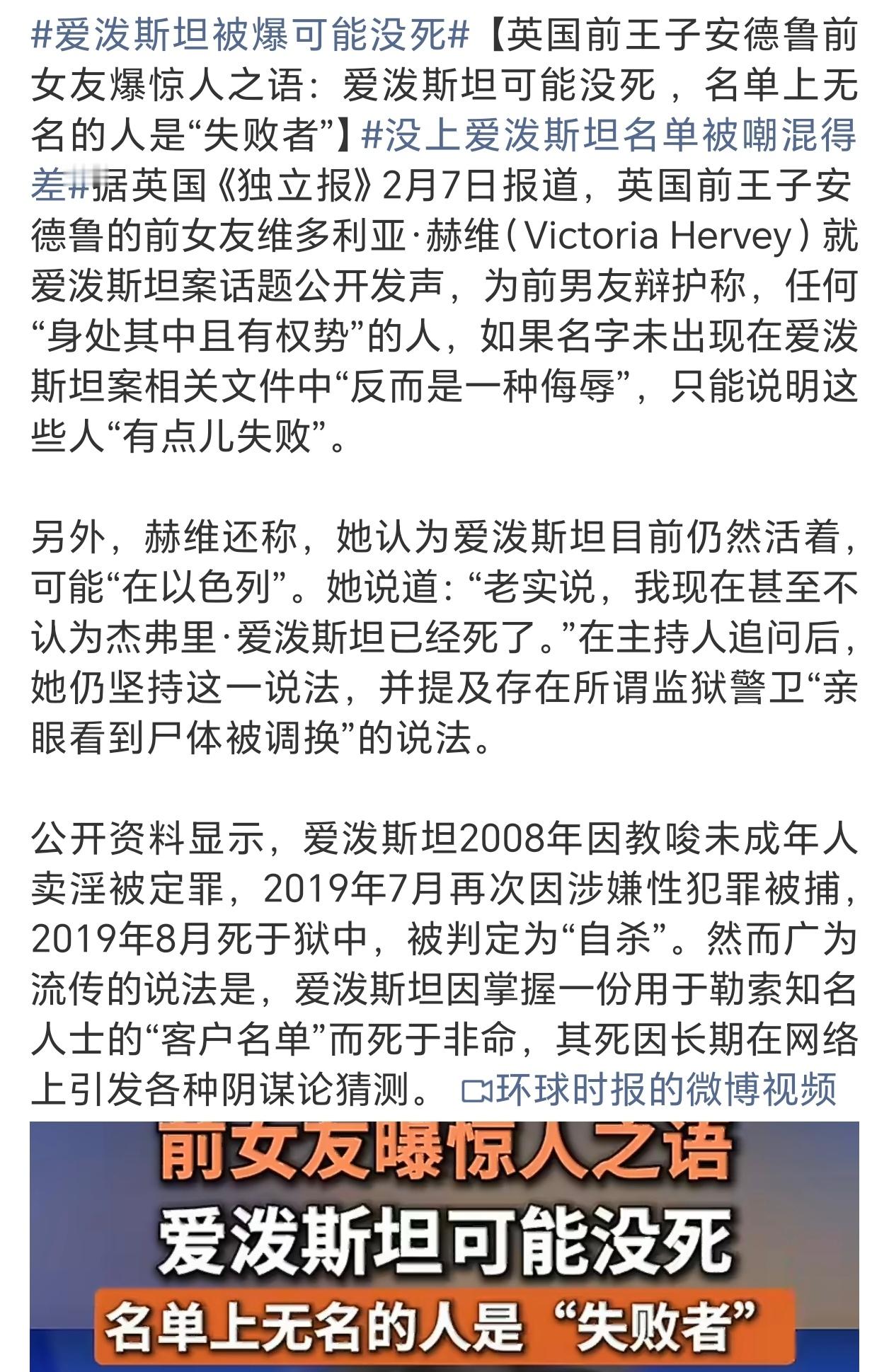 #爱泼斯坦被爆可能没死#【英国前王子安德鲁前女友爆惊人之语：爱泼斯坦可能没死，名单上无名的人是“失败者”】#没上爱泼斯坦名单被嘲混得差#据英国《独立报》2月7日报道，英国前王子安德鲁的前女友维多利亚·赫维（Victoria Hervey）就爱泼斯坦案话题公开发声，为前男友辩护称，任何“身处其中且有权势”的人，如果名字未出现在爱泼斯坦案相关文件中“反而是一种侮辱”，只能说明这些人“有点儿失败”。

另外，赫维还称，她认为爱泼斯坦目前仍然活着，可能“在以色列”。她说道：“老实说，我现在甚至不认为杰弗里·爱泼斯坦已经死了。”在主持人追问后，她仍坚持这一说法，并提及存在所谓监狱警卫“亲眼看到尸体被调换”的说法。

公开资料显示，爱泼斯坦2008年因教唆未成年人卖淫被定罪，2019年7月再次因涉嫌性犯罪被捕，2019年8月死于狱中，被判定为“自杀”。然而广为流传的说法是，爱泼斯坦因掌握一份用于勒索知名人士的“客户名单”而死于非命，其死因长期在网络上引发各种阴谋论猜测。 环球时报的微博视频

前女友曝惊人之语
爱泼斯坦可能没死
名单上无名的人是“失败者”